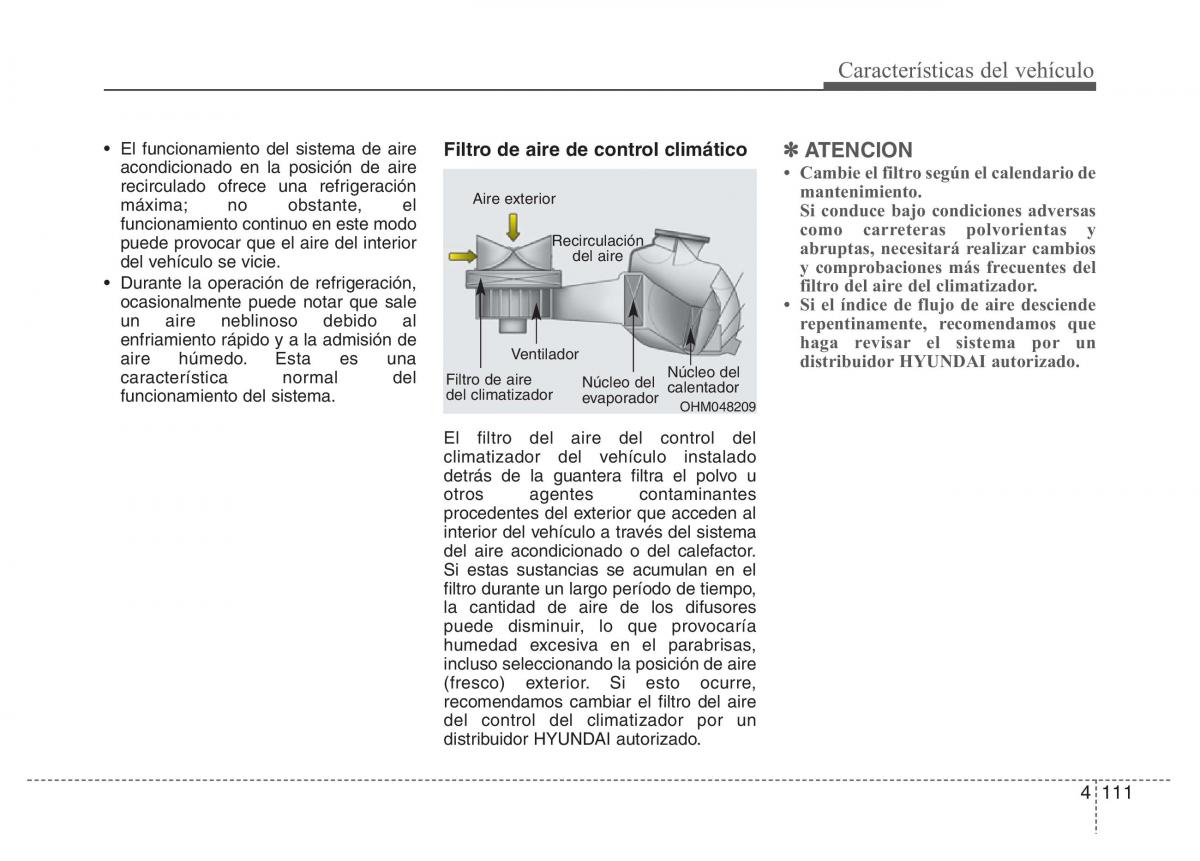 Características del vehículo

• El funcionamiento del sistema de aire acondicionado en la posición de aire recirculado ofrece una refrigeración máxima; no obstante, el funcionamiento continuo en este modo puede provocar que el aire del interior del vehículo se vicie.
• Durante la operación de refrigeración, ocasionalmente puede notar que sale un aire neblinoso debido al enfriamiento rápido y a la admisión de aire húmedo. Esta es una característica normal del funcionamiento del sistema.

Filtro de aire de control climático

Aire exterior
Recirculación del aire
Ventilador
Filtro de aire del climatizador
Núcleo del evaporador
Núcleo del calentador
OHM048209

El filtro del aire del control del climatizador del vehículo instalado detrás de la guantera filtra el polvo u otros agentes contaminantes procedentes del exterior que acceden al interior del vehículo a través del sistema del aire acondicionado o del calefactor. Si estas sustancias se acumulan en el filtro durante un largo período de tiempo, la cantidad de aire de los difusores puede disminuir, lo que provocaría humedad excesiva en el parabrisas, incluso seleccionando la posición de aire (fresco) exterior. Si esto ocurre, recomendamos cambiar el filtro del aire del control del climatizador por un distribuidor HYUNDAI autorizado.

✽ ATENCION
• Cambie el filtro según el calendario de mantenimiento.
Si conduce bajo condiciones adversas como carreteras polvorientas y abruptas, necesitará realizar cambios y comprobaciones más frecuentes del filtro del aire del climatizador.
• Si el índice de flujo de aire desciende repentinamente, recomendamos que haga revisar el sistema por un distribuidor HYUNDAI autorizado.

4 111